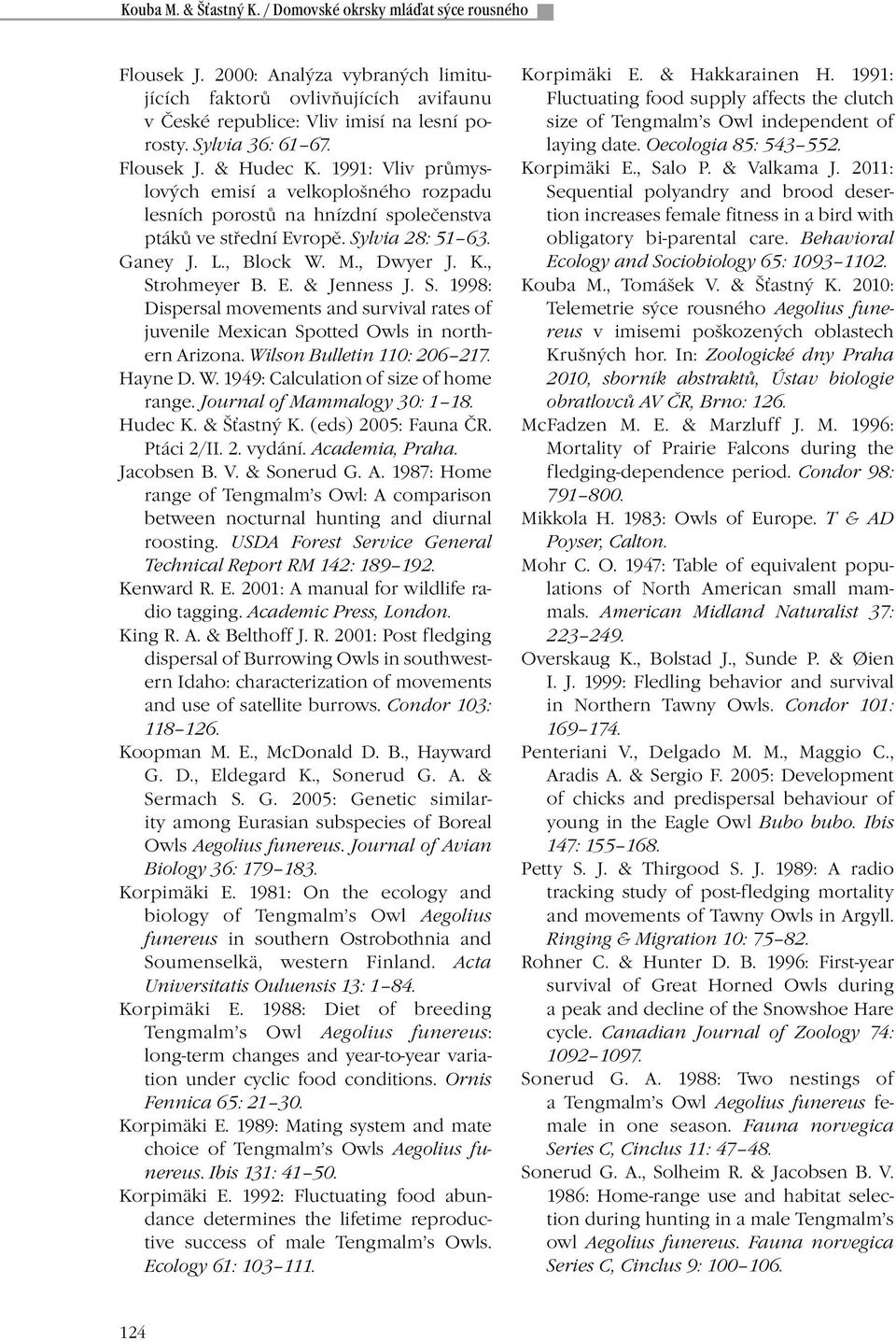 Kouba M. & Šťastný K. / Domovské okrsky mláďat sýce rousného

Flousek J. 2000: Analýza vybraných limitujících faktorů ovlivňujících avifaunu v České republice: Vliv imisí na lesní porosty. Sylvia 36: 61–67.

Flousek J. & Hudec K. 1991: Vliv průmyslových emisí a velkoplošného rozpadu lesních porostů na hnízdní společenstva ptáků ve střední Evropě. Sylvia 28: 51–63.

Ganey J. L., Block W. M., Dwyer J. K., Strohmeyer B. E. & Jenness J. S. 1998: Dispersal movements and survival rates of juvenile Mexican Spotted Owls in northern Arizona. Wilson Bulletin 110: 206–217.

Hayne D. W. 1949: Calculation of size of home range. Journal of Mammalogy 30: 1–18.

Hudec K. & Šťastný K. (eds) 2005: Fauna ČR. Ptáci 2/II. 2. vydání. Academia, Praha.

Jacobsen B. V. & Sonerud G. A. 1987: Home range of Tengmalm's Owl: A comparison between nocturnal hunting and diurnal roosting. USDA Forest Service General Technical Report RM 142: 189–192.

Kenward R. E. 2001: A manual for wildlife radio tagging. Academic Press, London.

King R. A. & Belthoff J. R. 2001: Post fledging dispersal of Burrowing Owls in southwestern Idaho: characterization of movements and use of satellite burrows. Condor 103: 118–126.

Koopman M. E., McDonald D. B., Hayward G. D., Eldegard K., Sonerud G. A. & Sermach S. G. 2005: Genetic similarity among Eurasian subspecies of Boreal Owls Aegolius funereus. Journal of Avian Biology 36: 179–183.

Korpimäki E. 1981: On the ecology and biology of Tengmalm's Owl Aegolius funereus in southern Ostrobothnia and Soumenselkä, western Finland. Acta Universitatis Ouluensis 13: 1–84.

Korpimäki E. 1988: Diet of breeding Tengmalm's Owl Aegolius funereus: long-term changes and year-to-year variation under cyclic food conditions. Ornis Fennica 65: 21–30.

Korpimäki E. 1989: Mating system and mate choice of Tengmalm's Owls Aegolius funereus. Ibis 131: 41–50.

Korpimäki E. 1992: Fluctuating food abundance determines the lifetime reproductive success of male Tengmalm's Owls. Ecology 61: 103–111.

Korpimäki E. & Hakkarainen H. 1991: Fluctuating food supply affects the clutch size of Tengmalm's Owl independent of laying date. Oecologia 85: 543–552.

Korpimäki E., Salo P. & Valkama J. 2011: Sequential polyandry and brood desertion increases female fitness in a bird with obligatory bi-parental care. Behavioral Ecology and Sociobiology 65: 1093–1102.

Kouba M., Tomášek V. & Šťastný K. 2010: Telemetrie sýce rousného Aegolius funereus v imisemi poškozených oblastech Krušných hor. In: Zoologické dny Praha 2010, sborník abstraktů, Ústav biologie obratlovců AV ČR, Brno: 126.

McFadzen M. E. & Marzluff J. M. 1996: Mortality of Prairie Falcons during the fledging-dependence period. Condor 98: 791–800.

Mikkola H. 1983: Owls of Europe. T & AD Poyser, Calton.

Mohr C. O. 1947: Table of equivalent populations of North American small mammals. American Midland Naturalist 37: 223–249.

Overskaug K., Bolstad J., Sunde P. & Øien I. J. 1999: Fledling behavior and survival in Northern Tawny Owls. Condor 101: 169–174.

Penteriani V., Delgado M. M., Maggio C., Aradis A. & Sergio F. 2005: Development of chicks and predispersal behaviour of young in the Eagle Owl Bubo bubo. Ibis 147: 155–168.

Petty S. J. & Thirgood S. J. 1989: A radio tracking study of post-fledging mortality and movements of Tawny Owls in Argyll. Ringing & Migration 10: 75–82.

Rohner C. & Hunter D. B. 1996: First-year survival of Great Horned Owls during a peak and decline of the Snowshoe Hare cycle. Canadian Journal of Zoology 74: 1092–1097.

Sonerud G. A. 1988: Two nestings of a Tengmalm's Owl Aegolius funereus female in one season. Fauna norvegica Series C, Cinclus 11: 47–48.

Sonerud G. A., Solheim R. & Jacobsen B. V. 1986: Home-range use and habitat selection during hunting in a male Tengmalm's owl Aegolius funereus. Fauna norvegica Series C, Cinclus 9: 100–106.

124